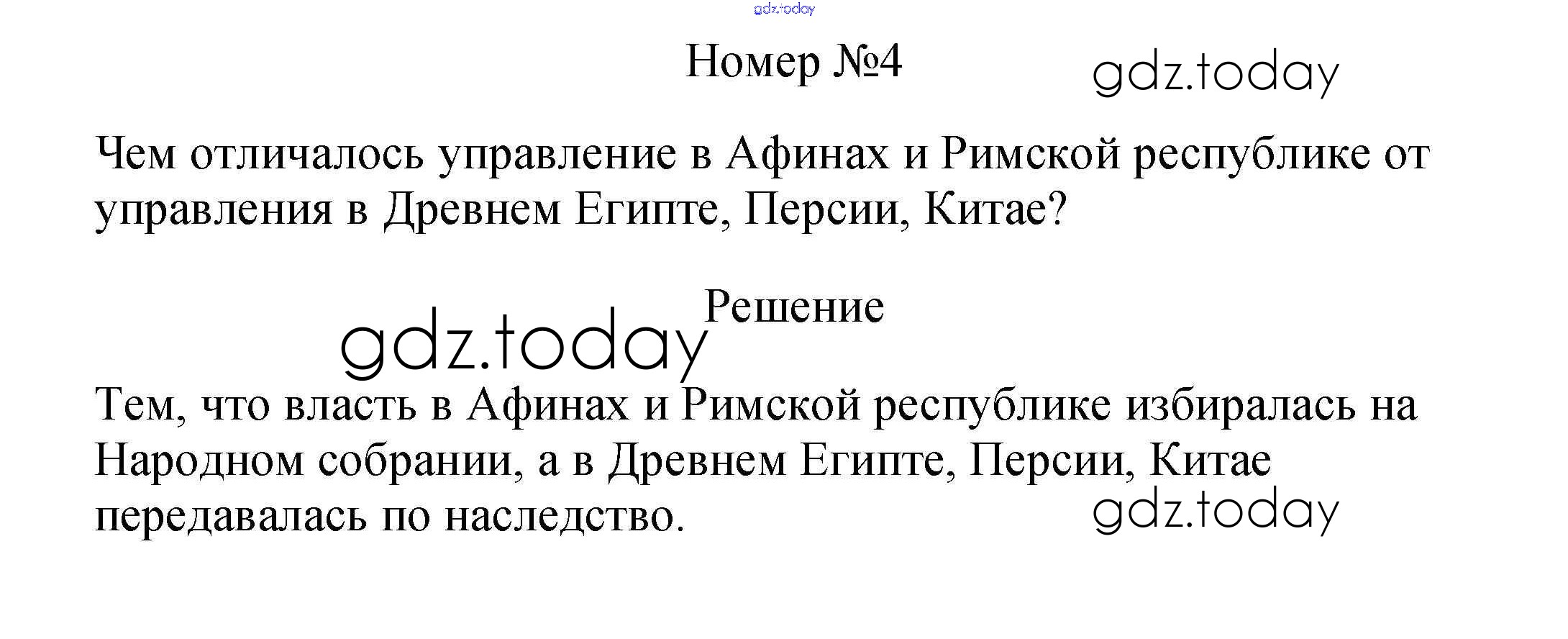 Номер №4

Чем отличалось управление в Афинах и Римской республике от управления в Древнем Египте, Персии, Китае?

Решение

Тем, что власть в Афинах и Римской республике избиралась на Народном собрании, а в Древнем Египте, Персии, Китае передавалась по наследство.

gdz.today